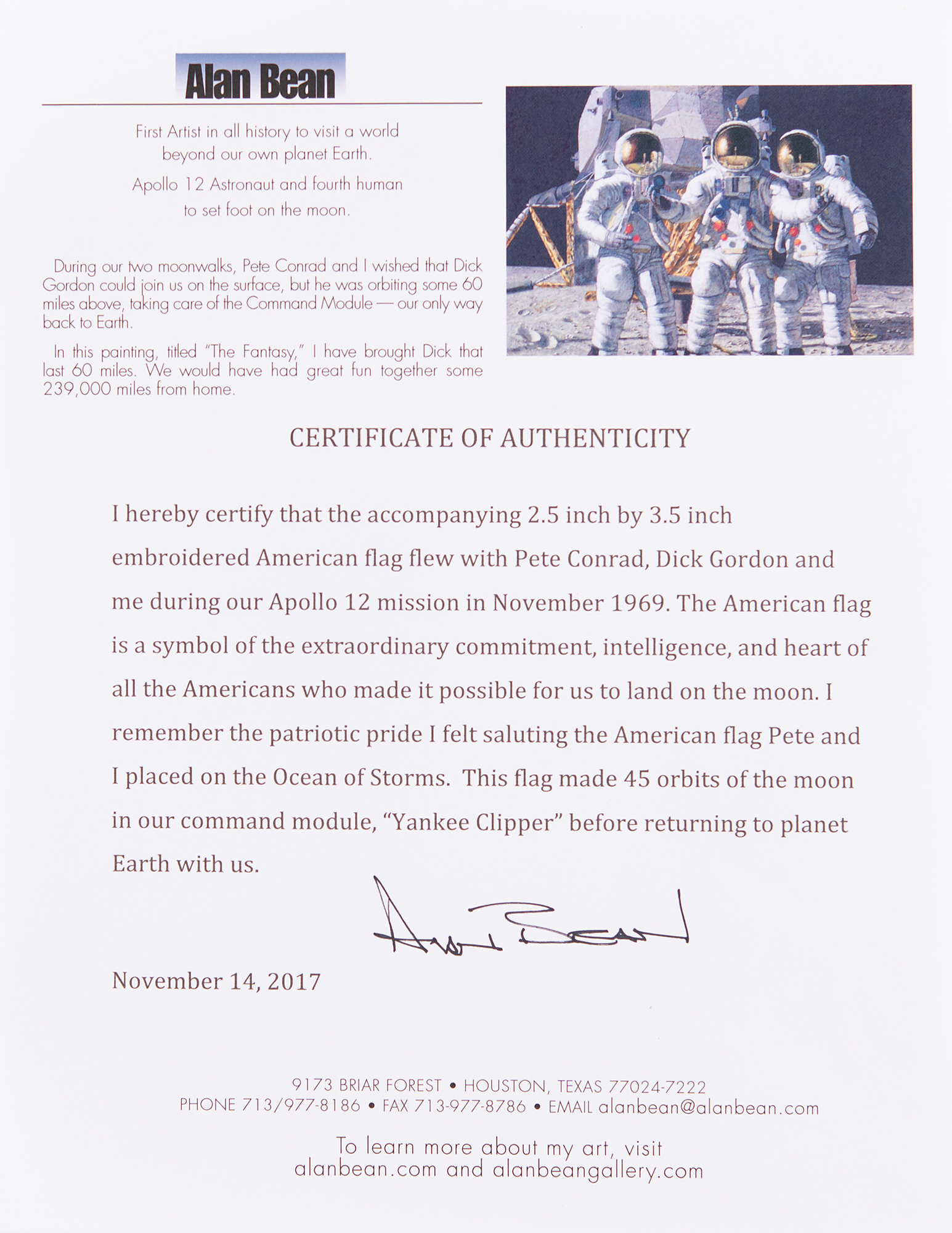 Alan Bean

First Artist in all history to visit a world beyond our own planet Earth.

Apollo 12 Astronaut and fourth human to set foot on the moon.

During our two moonwalks, Pete Conrad and I wished that Dick Gordon could join us on the surface, but he was orbiting some 60 miles above, taking care of the Command Module — our only way back to Earth.

In this painting, titled "The Fantasy," I have brought Dick that last 60 miles. We would have had great fun together some 239,000 miles from home.

CERTIFICATE OF AUTHENTICITY

I hereby certify that the accompanying 2.5 inch by 3.5 inch embroidered American flag flew with Pete Conrad, Dick Gordon and me during our Apollo 12 mission in November 1969. The American flag is a symbol of the extraordinary commitment, intelligence, and heart of all the Americans who made it possible for us to land on the moon. I remember the patriotic pride I felt saluting the American flag Pete and I placed on the Ocean of Storms. This flag made 45 orbits of the moon in our command module, "Yankee Clipper" before returning to planet Earth with us.

Alan Bean

November 14, 2017

9173 BRIAR FOREST • HOUSTON, TEXAS 77024-7222
PHONE 713/977-8186 • FAX 713-977-8786 • EMAIL alanbean@alanbean.com

To learn more about my art, visit alanbean.com and alanbeangallery.com